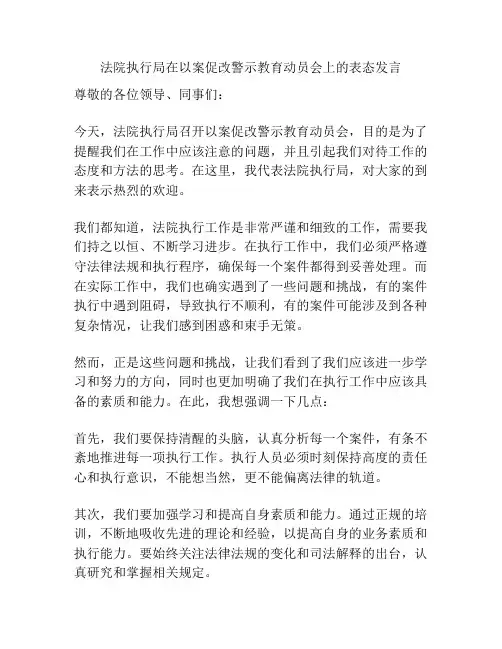 法院执行局在以案促改警示教育动员会上的表态发言

尊敬的各位领导、同事们：

今天，法院执行局召开以案促改警示教育动员会，目的是为了提醒我们在工作中应该注意的问题，并且引起我们对待工作的态度和方法的思考。在这里，我代表法院执行局，对大家的到来表示热烈的欢迎。

我们都知道，法院执行工作是非常严谨和细致的工作，需要我们持之以恒、不断学习进步。在执行工作中，我们必须严格遵守法律法规和执行程序，确保每一个案件都得到妥善处理。而在实际工作中，我们也确实遇到了一些问题和挑战，有的案件执行中遇到阻碍，导致执行不顺利，有的案件可能涉及到各种复杂情况，让我们感到困惑和束手无策。

然而，正是这些问题和挑战，让我们看到了我们应该进一步学习和努力的方向，同时也更加明确了我们在执行工作中应该具备的素质和能力。在此，我想强调一下几点：

首先，我们要保持清醒的头脑，认真分析每一个案件，有条不紊地推进每一项执行工作。执行人员必须时刻保持高度的责任心和执行意识，不能想当然，更不能偏离法律的轨道。

其次，我们要加强学习和提高自身素质和能力。通过正规的培训，不断地吸收先进的理论和经验，以提高自身的业务素质和执行能力。要始终关注法律法规的变化和司法解释的出台，认真研究和掌握相关规定。